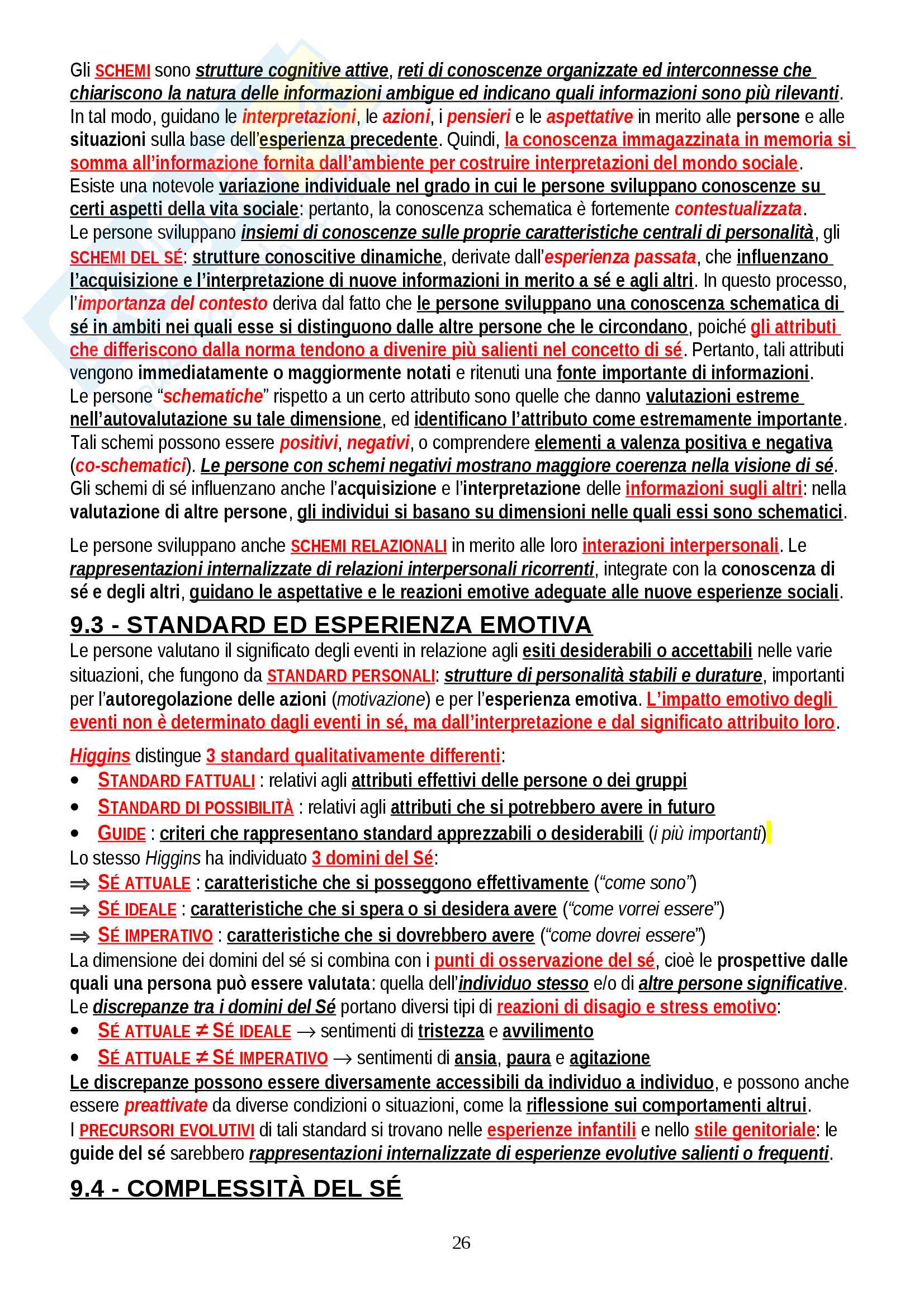 Gli SCHEMI sono strutture cognitive attive, reti di conoscenze organizzate ed interconnesse che chiariscono la natura delle informazioni ambigue ed indicano quali informazioni sono più rilevanti. In tal modo, guidano le interpretazioni, le azioni, i pensieri e le aspettative in merito alle persone e alle situazioni sulla base dell'esperienza precedente. Quindi, la conoscenza immagazzinata in memoria si somma all'informazione fornita dall'ambiente per costruire interpretazioni del mondo sociale.
Esiste una notevole variazione individuale nel grado in cui le persone sviluppano conoscenze su certi aspetti della vita sociale: pertanto, la conoscenza schematica è fortemente contestualizzata.
Le persone sviluppano insiemi di conoscenze sulle proprie caratteristiche centrali di personalità, gli SCHEMI DEL SÉ: strutture conoscitive dinamiche, derivate dall'esperienza passata, che influenzano l'acquisizione e l'interpretazione di nuove informazioni in merito a sé e agli altri. In questo processo, l'importanza del contesto deriva dal fatto che le persone sviluppano una conoscenza schematica di sé in ambiti nei quali esse si distinguono dalle altre persone che le circondano, poiché gli attributi che differiscono dalla norma tendono a divenire più salienti nel concetto di sé. Pertanto, tali attributi vengono immediatamente o maggiormente notati e ritenuti una fonte importante di informazioni.
Le persone "schematiche" rispetto a un certo attributo sono quelle che danno valutazioni estreme nell'autovalutazione su tale dimensione, ed identificano l'attributo come estremamente importante.
Tali schemi possono essere positivi, negativi, o comprendere elementi a valenza positiva e negativa (co-schematici). Le persone con schemi negativi mostrano maggiore coerenza nella visione di sé.
Gli schemi di sé influenzano anche l'acquisizione e l'interpretazione delle informazioni sugli altri: nella valutazione di altre persone, gli individui si basano su dimensioni nelle quali essi sono schematici.

Le persone sviluppano anche SCHEMI RELAZIONALI in merito alle loro interazioni interpersonali. Le rappresentazioni internalizzate di relazioni interpersonali ricorrenti, integrate con la conoscenza di sé e degli altri, guidano le aspettative e le reazioni emotive adeguate alle nuove esperienze sociali.

9.3 - STANDARD ED ESPERIENZA EMOTIVA
Le persone valutano il significato degli eventi in relazione agli esiti desiderabili o accettabili nelle varie situazioni, che fungono da STANDARD PERSONALI: strutture di personalità stabili e durature, importanti per l'autoregolazione delle azioni (motivazione) e per l'esperienza emotiva. L'impatto emotivo degli eventi non è determinato dagli eventi in sé, ma dall'interpretazione e dal significato attribuito loro.

Higgins distingue 3 standard qualitativamente differenti:
• STANDARD FATTUALI : relativi agli attributi effettivi delle persone o dei gruppi
• STANDARD DI POSSIBILITÀ : relativi agli attributi che si potrebbero avere in futuro
• GUIDE : criteri che rappresentano standard apprezzabili o desiderabili (i più importanti)
Lo stesso Higgins ha individuato 3 domini del Sé:
⇒ SÉ ATTUALE : caratteristiche che si posseggono effettivamente ("come sono")
⇒ SÉ IDEALE : caratteristiche che si spera o si desidera avere ("come vorrei essere")
⇒ SÉ IMPERATIVO : caratteristiche che si dovrebbero avere ("come dovrei essere")
La dimensione dei domini del sé si combina con i punti di osservazione del sé, cioè le prospettive dalle quali una persona può essere valutata: quella dell'individuo stesso e/o di altre persone significative.
Le discrepanze tra i domini del Sé portano diversi tipi di reazioni di disagio e stress emotivo:
• SÉ ATTUALE ≠ SÉ IDEALE → sentimenti di tristezza e avvilimento
• SÉ ATTUALE ≠ SÉ IMPERATIVO → sentimenti di ansia, paura e agitazione
Le discrepanze possono essere diversamente accessibili da individuo a individuo, e possono anche essere preattivate da diverse condizioni o situazioni, come la riflessione sui comportamenti altrui.
I PRECURSORI EVOLUTIVI di tali standard si trovano nelle esperienze infantili e nello stile genitoriale: le guide del sé sarebbero rappresentazioni internalizzate di esperienze evolutive salienti o frequenti.

9.4 - COMPLESSITÀ DEL SÉ

26